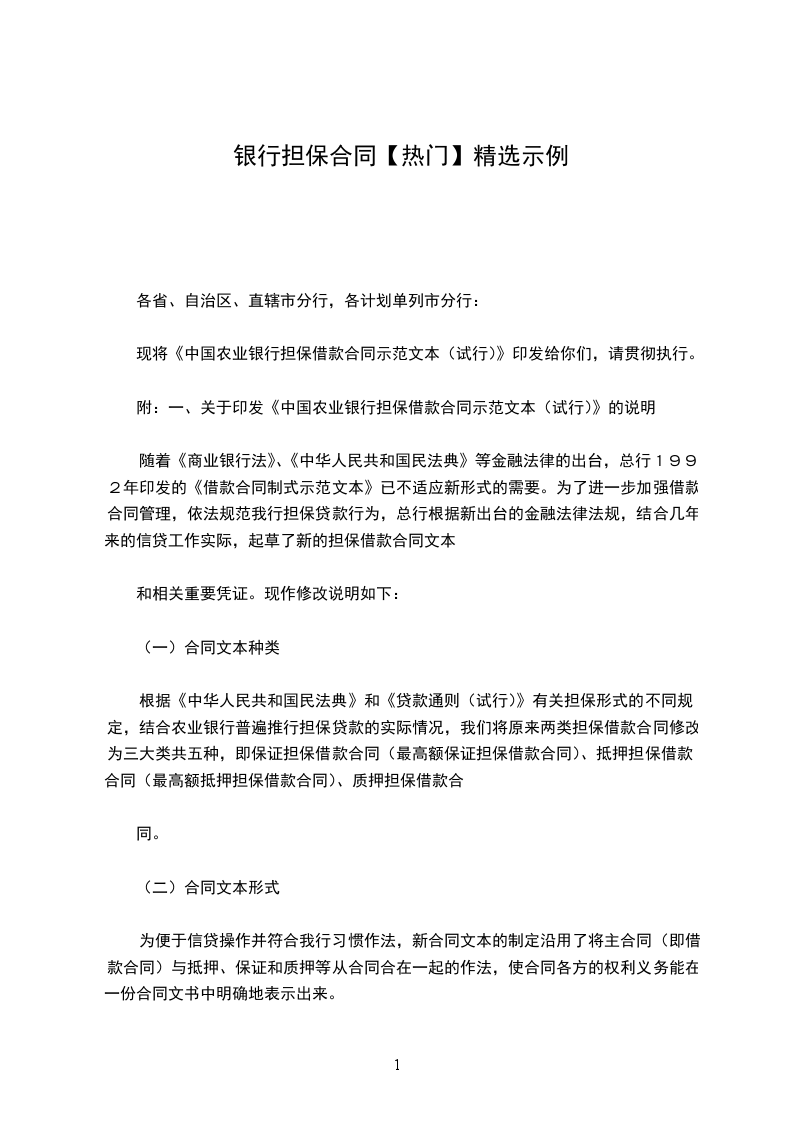 银行担保合同【热门】精选示例

各省、自治区、直辖市分行，各计划单列市分行：

现将《中国农业银行担保借款合同示范文本（试行）》印发给你们，请贯彻执行。

附：一、关于印发《中国农业银行担保借款合同示范文本（试行）》的说明

随着《商业银行法》、《中华人民共和国民法典》等金融法律的出台，总行１９９２年印发的《借款合同制式示范文本》已不适应新形式的需要。为了进一步加强借款合同管理，依法规范我行担保贷款行为，总行根据新出台的金融法律法规，结合几年来的信贷工作实际，起草了新的担保借款合同文本

和相关重要凭证。现作修改说明如下：

（一）合同文本种类

根据《中华人民共和国民法典》和《贷款通则（试行）》有关担保形式的不同规定，结合农业银行普遍推行担保贷款的实际情况，我们将原来两类担保借款合同修改为三大类共五种，即保证担保借款合同（最高额保证担保借款合同）、抵押担保借款合同（最高额抵押担保借款合同）、质押担保借款合

同。

（二）合同文本形式

为便于信贷操作并符合我行习惯作法，新合同文本的制定沿用了将主合同（即借款合同）与抵押、保证和质押等从合同合在一起的作法，使合同各方的权利义务能在一份合同文书中明确地表示出来。

1